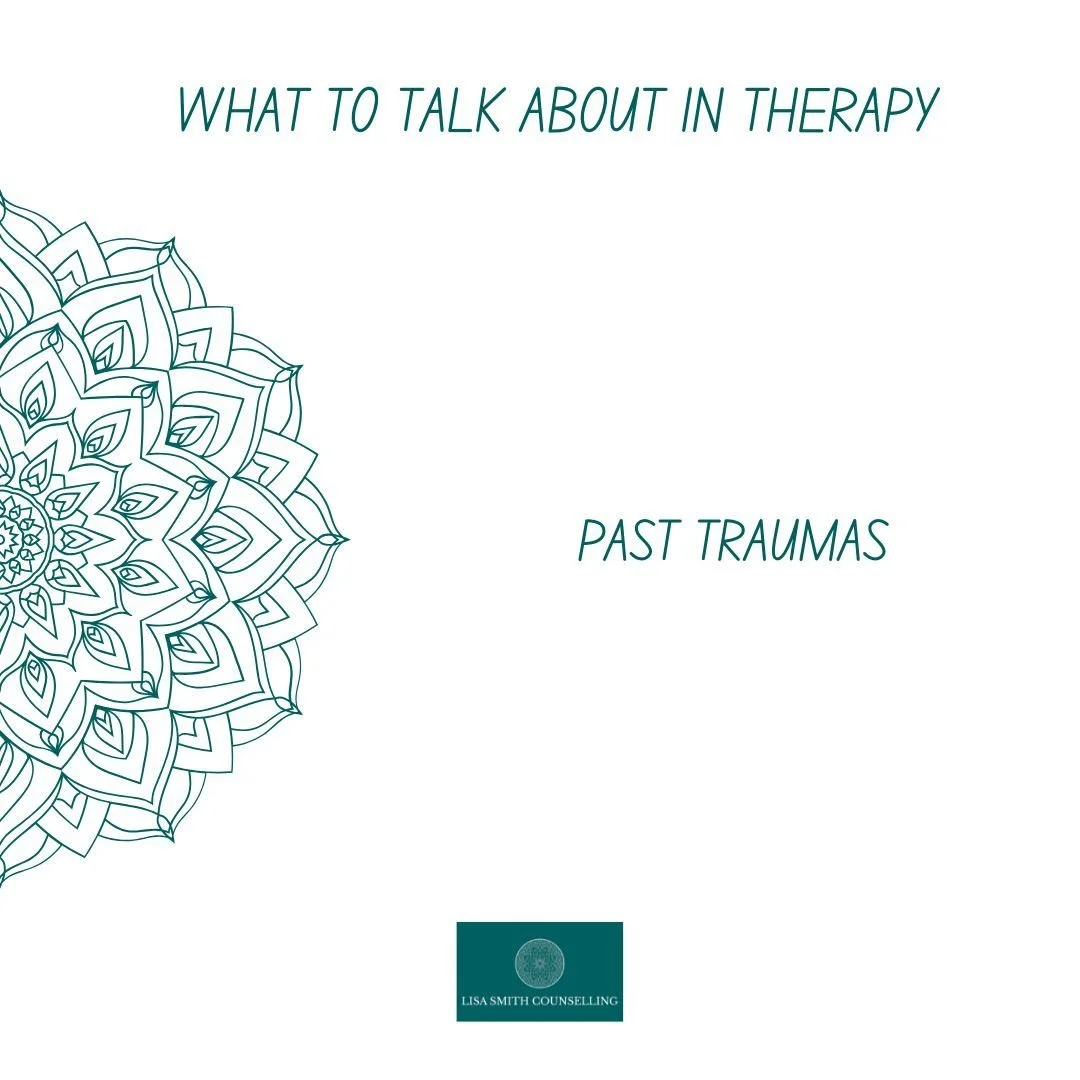 WHAT TO TALK ABOUT IN THERAPY

PAST TRAUMAS

LISA SMITH COUNSELLING